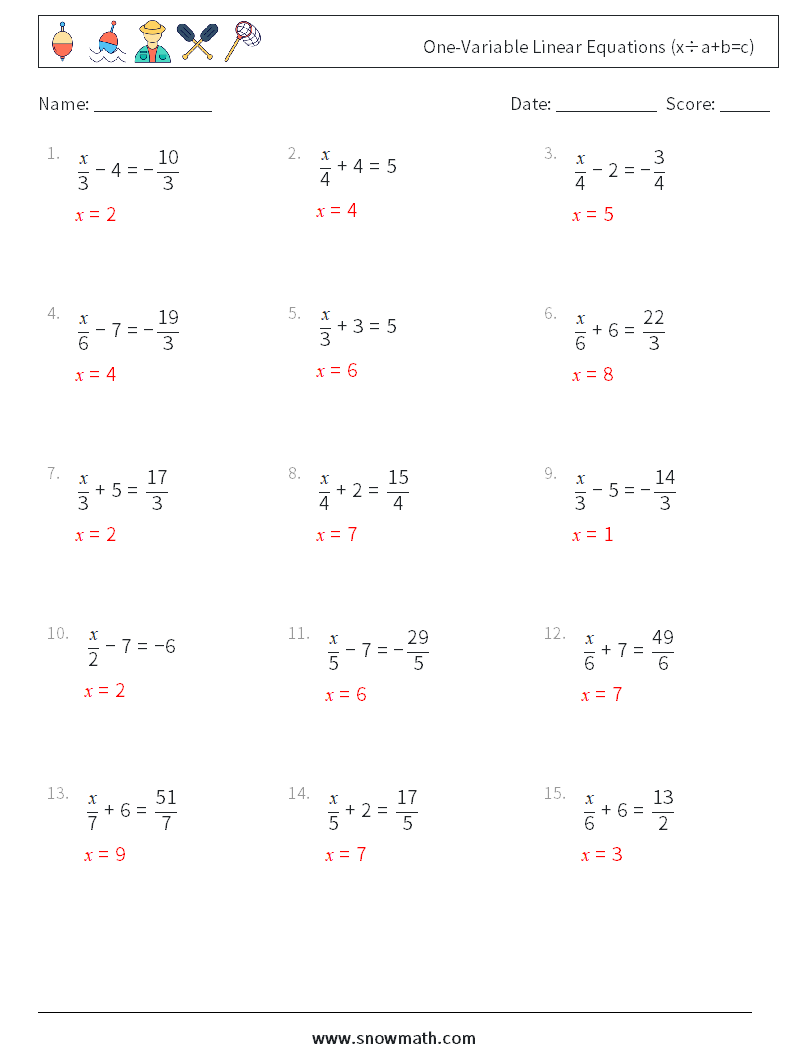 One-Variable Linear Equations (x÷a+b=c)

Name: ______________ Date: ____________ Score: ______

1. $\frac{x}{3} - 4 = -\frac{10}{3}$
$x = 2$

2. $\frac{x}{4} + 4 = 5$
$x = 4$

3. $\frac{x}{4} - 2 = -\frac{3}{4}$
$x = 5$

4. $\frac{x}{6} - 7 = -\frac{19}{3}$
$x = 4$

5. $\frac{x}{3} + 3 = 5$
$x = 6$

6. $\frac{x}{6} + 6 = \frac{22}{3}$
$x = 8$

7. $\frac{x}{3} + 5 = \frac{17}{3}$
$x = 2$

8. $\frac{x}{4} + 2 = \frac{15}{4}$
$x = 7$

9. $\frac{x}{3} - 5 = -\frac{14}{3}$
$x = 1$

10. $\frac{x}{2} - 7 = -6$
$x = 2$

11. $\frac{x}{5} - 7 = -\frac{29}{5}$
$x = 6$

12. $\frac{x}{6} + 7 = \frac{49}{6}$
$x = 7$

13. $\frac{x}{7} + 6 = \frac{51}{7}$
$x = 9$

14. $\frac{x}{5} + 2 = \frac{17}{5}$
$x = 7$

15. $\frac{x}{6} + 6 = \frac{13}{2}$
$x = 3$

www.snowmath.com